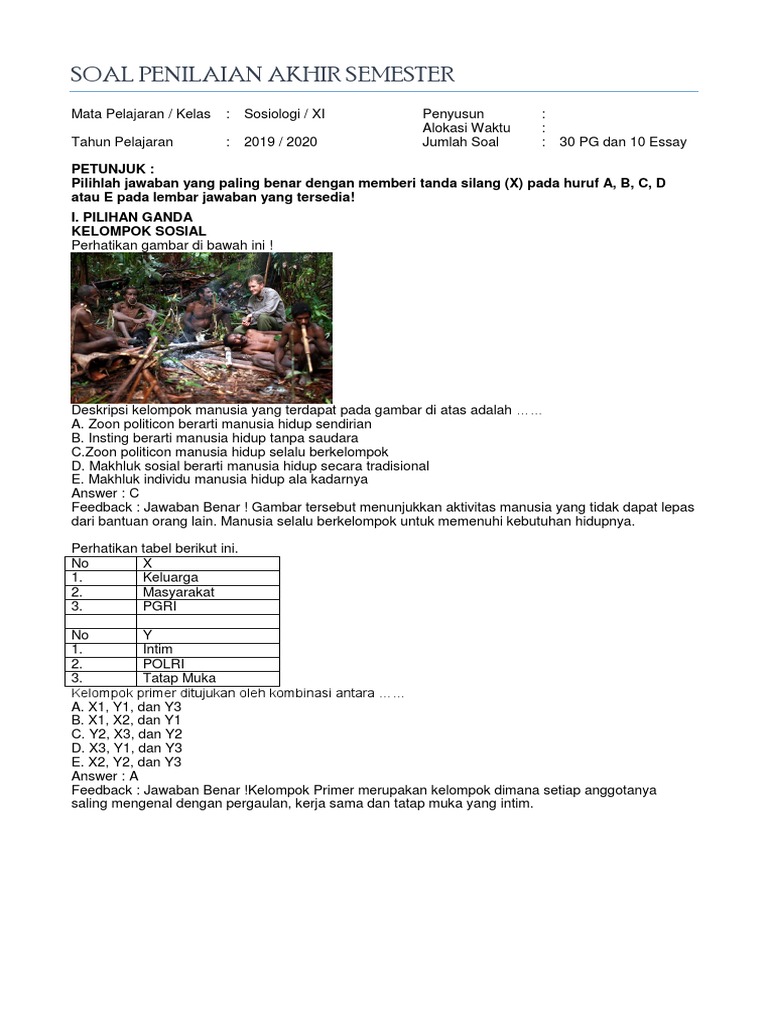 SOAL PENILAIAN AKHIR SEMESTER

Mata Pelajaran / Kelas : Sosiologi / XI
Tahun Pelajaran : 2019 / 2020

Penyusun :
Alokasi Waktu :
Jumlah Soal : 30 PG dan 10 Essay

PETUNJUK :
Pilihlah jawaban yang paling benar dengan memberi tanda silang (X) pada huruf A, B, C, D atau E pada lembar jawaban yang tersedia!

I. PILIHAN GANDA
KELOMPOK SOSIAL
Perhatikan gambar di bawah ini !

Deskripsi kelompok manusia yang terdapat pada gambar di atas adalah ……
A. Zoon politicon berarti manusia hidup sendirian
B. Insting berarti manusia hidup tanpa saudara
C.Zoon politicon manusia hidup selalu berkelompok
D. Makhluk sosial berarti manusia hidup secara tradisional
E. Makhluk individu manusia hidup ala kadarnya
Answer : C
Feedback : Jawaban Benar ! Gambar tersebut menunjukkan aktivitas manusia yang tidak dapat lepas dari bantuan orang lain. Manusia selalu berkelompok untuk memenuhi kebutuhan hidupnya.

Perhatikan tabel berikut ini.

| No | X |
|---|---|
| 1. | Keluarga |
| 2. | Masyarakat |
| 3. | PGRI |
| | |
| No | Y |
| 1. | Intim |
| 2. | POLRI |
| 3. | Tatap Muka |

Kelompok primer ditujukan oleh kombinasi antara ……
A. X1, Y1, dan Y3
B. X1, X2, dan Y1
C. Y2, X3, dan Y2
D. X3, Y1, dan Y3
E. X2, Y2, dan Y3
Answer : A
Feedback : Jawaban Benar !Kelompok Primer merupakan kelompok dimana setiap anggotanya saling mengenal dengan pergaulan, kerja sama dan tatap muka yang intim.